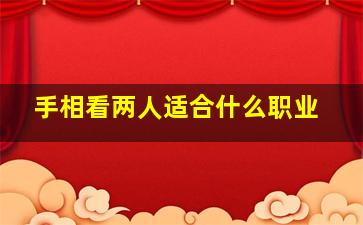 手相看两人适合什么职业